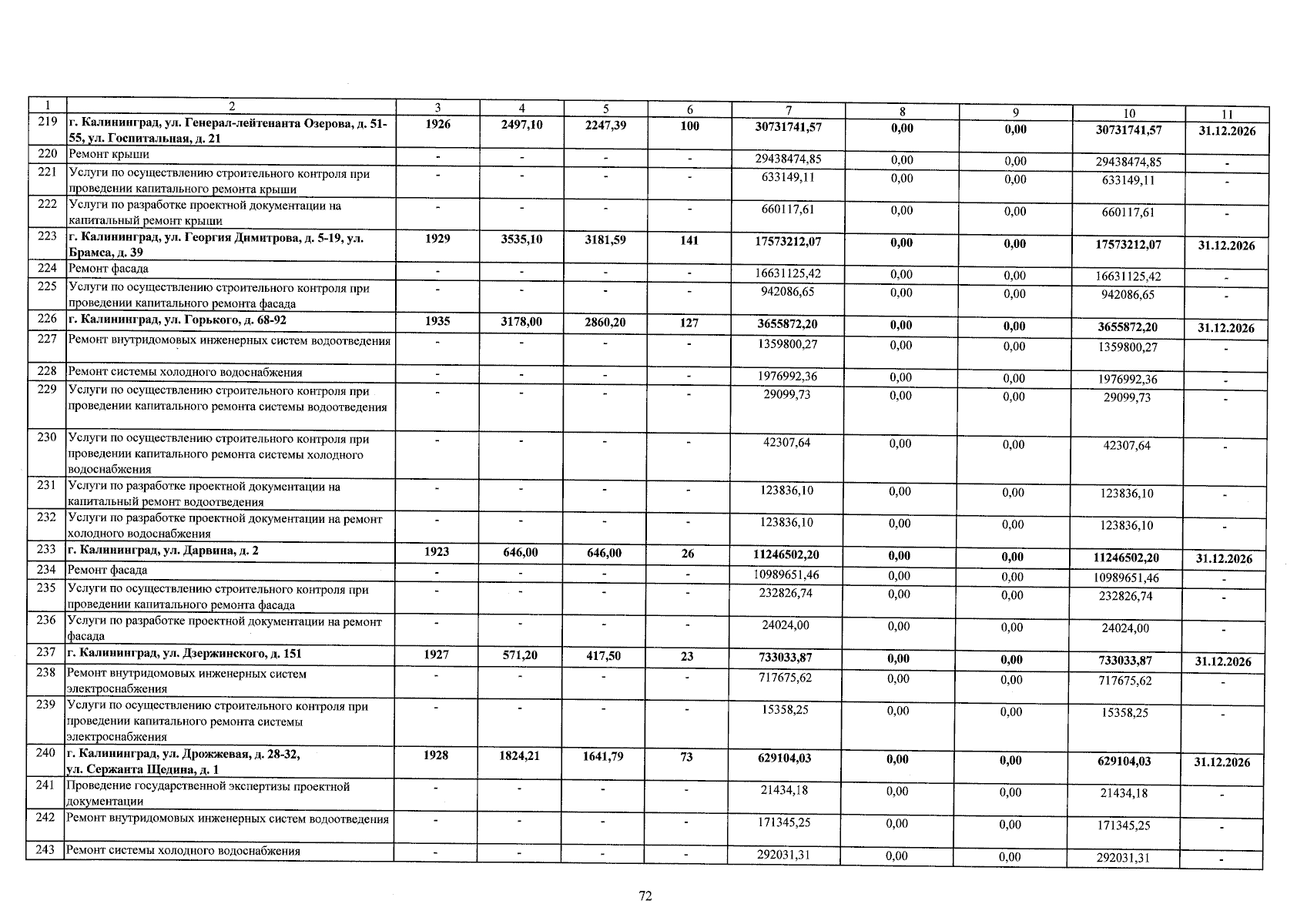 | 1 | 2 | 3 | 4 | 5 | 6 | 7 | 8 | 9 | 10 | 11 |
|---|---|---|---|---|---|---|---|---|---|---|
| 219 | г. Калининград, ул. Генерал-лейтенанта Озерова, д. 51-55, ул. Госпитальная, д. 21 | 1926 | 2497,10 | 2247,39 | 100 | 30731741,57 | 0,00 | 0,00 | 30731741,57 | 31.12.2026 |
| 220 | Ремонт крыши | - | - | - | - | 29438474,85 | 0,00 | 0,00 | 29438474,85 | - |
| 221 | Услуги по осуществлению строительного контроля при проведении капитального ремонта крыши | - | - | - | - | 633149,11 | 0,00 | 0,00 | 633149,11 | - |
| 222 | Услуги по разработке проектной документации на капитальный ремонт крыши | - | - | - | - | 660117,61 | 0,00 | 0,00 | 660117,61 | - |
| 223 | г. Калининград, ул. Георгия Димитрова, д. 5-19, ул. Брамса, д. 39 | 1929 | 3535,10 | 3181,59 | 141 | 17573212,07 | 0,00 | 0,00 | 17573212,07 | 31.12.2026 |
| 224 | Ремонт фасада | - | - | - | - | 16631125,42 | 0,00 | 0,00 | 16631125,42 | - |
| 225 | Услуги по осуществлению строительного контроля при проведении капитального ремонта фасада | - | - | - | - | 942086,65 | 0,00 | 0,00 | 942086,65 | - |
| 226 | г. Калининград, ул. Горького, д. 68-92 | 1935 | 3178,00 | 2860,20 | 127 | 3655872,20 | 0,00 | 0,00 | 3655872,20 | 31.12.2026 |
| 227 | Ремонт внутридомовых инженерных систем водоотведения | - | - | - | - | 1359800,27 | 0,00 | 0,00 | 1359800,27 | - |
| 228 | Ремонт системы холодного водоснабжения | - | - | - | - | 1976992,36 | 0,00 | 0,00 | 1976992,36 | - |
| 229 | Услуги по осуществлению строительного контроля при проведении капитального ремонта системы водоотведения | - | - | - | - | 29099,73 | 0,00 | 0,00 | 29099,73 | - |
| 230 | Услуги по осуществлению строительного контроля при проведении капитального ремонта системы холодного водоснабжения | - | - | - | - | 42307,64 | 0,00 | 0,00 | 42307,64 | - |
| 231 | Услуги по разработке проектной документации на капитальный ремонт водоотведения | - | - | - | - | 123836,10 | 0,00 | 0,00 | 123836,10 | - |
| 232 | Услуги по разработке проектной документации на ремонт холодного водоснабжения | - | - | - | - | 123836,10 | 0,00 | 0,00 | 123836,10 | - |
| 233 | г. Калининград, ул. Дарвина, д. 2 | 1923 | 646,00 | 646,00 | 26 | 11246502,20 | 0,00 | 0,00 | 11246502,20 | 31.12.2026 |
| 234 | Ремонт фасада | - | - | - | - | 10989651,46 | 0,00 | 0,00 | 10989651,46 | - |
| 235 | Услуги по осуществлению строительного контроля при проведении капитального ремонта фасада | - | - | - | - | 232826,74 | 0,00 | 0,00 | 232826,74 | - |
| 236 | Услуги по разработке проектной документации на ремонт фасада | - | - | - | - | 24024,00 | 0,00 | 0,00 | 24024,00 | - |
| 237 | г. Калининград, ул. Дзержинского, д. 151 | 1927 | 571,20 | 417,50 | 23 | 733033,87 | 0,00 | 0,00 | 733033,87 | 31.12.2026 |
| 238 | Ремонт внутридомовых инженерных систем электроснабжения | - | - | - | - | 717675,62 | 0,00 | 0,00 | 717675,62 | - |
| 239 | Услуги по осуществлению строительного контроля при проведении капитального ремонта системы электроснабжения | - | - | - | - | 15358,25 | 0,00 | 0,00 | 15358,25 | - |
| 240 | г. Калининград, ул. Дрожжевая, д. 28-32, ул. Сержанта Щедина, д. 1 | 1928 | 1824,21 | 1641,79 | 73 | 629104,03 | 0,00 | 0,00 | 629104,03 | 31.12.2026 |
| 241 | Проведение государственной экспертизы проектной документации | - | - | - | - | 21434,18 | 0,00 | 0,00 | 21434,18 | - |
| 242 | Ремонт внутридомовых инженерных систем водоотведения | - | - | - | - | 171345,25 | 0,00 | 0,00 | 171345,25 | - |
| 243 | Ремонт системы холодного водоснабжения | - | - | - | - | 292031,31 | 0,00 | 0,00 | 292031,31 | - |

72